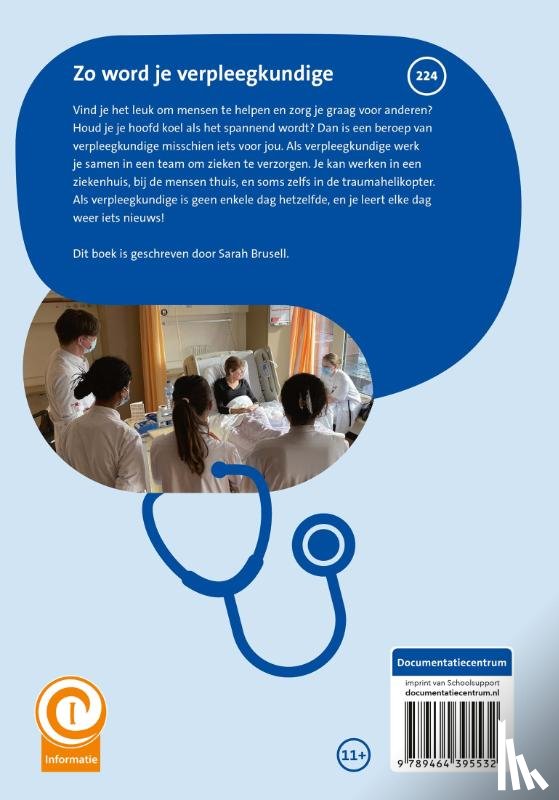 Zo word je verpleegkundige

224

Vind je het leuk om mensen te helpen en zorg je graag voor anderen? Houd je je hoofd koel als het spannend wordt? Dan is een beroep van verpleegkundige misschien iets voor jou. Als verpleegkundige werk je samen in een team om zieken te verzorgen. Je kan werken in een ziekenhuis, bij de mensen thuis, en soms zelfs in de traumahelikopter. Als verpleegkundige is geen enkele dag hetzelfde, en je leert elke dag weer iets nieuws!

Dit boek is geschreven door Sarah Brusell.

Informatie

11+

Documentatiecentrum

imprint van Schoolsupport
documentatiecentrum.nl

9 789464 395532